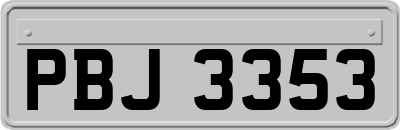 PBJ 3353